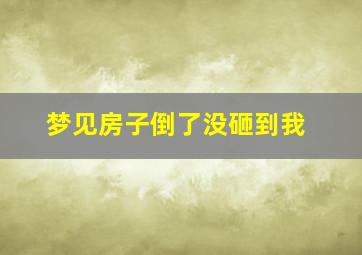 梦见房子倒了没砸到我